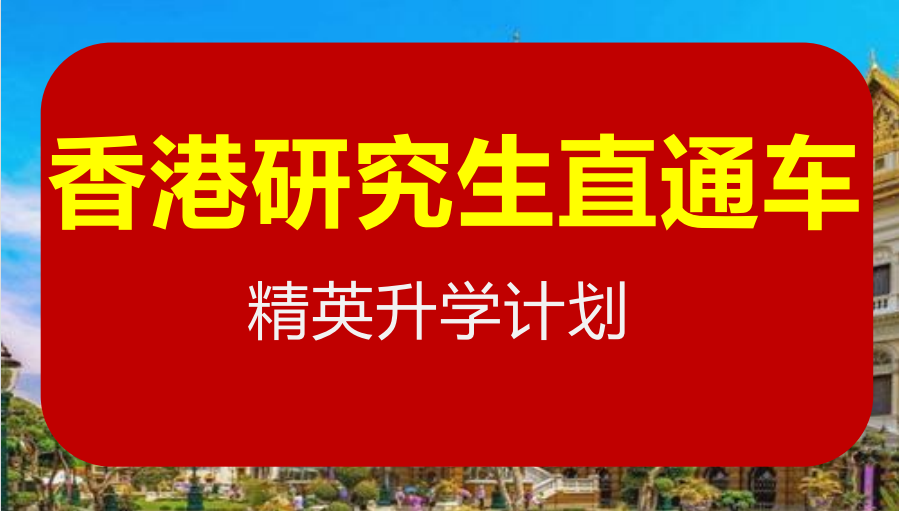 香港研究生直通车

精英升学计划